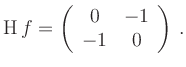 $\mathrm{H}\, f = \begin{pmatrix} 0 & -1 \\ -1 & 0 \end{pmatrix}.$